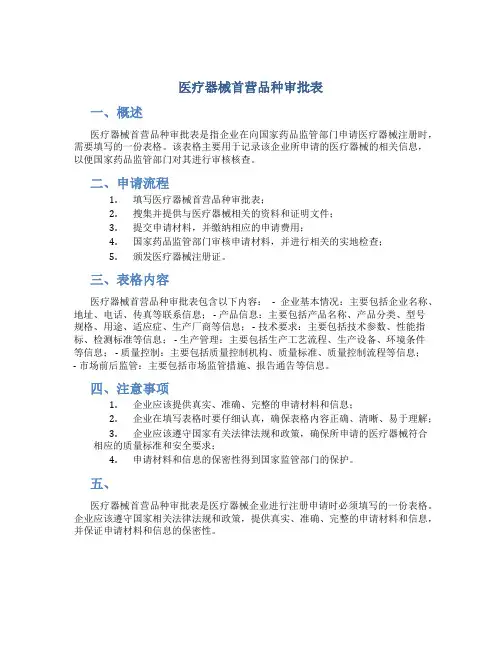 医疗器械首营品种审批表

一、概述

医疗器械首营品种审批表是指企业在向国家药品监管部门申请医疗器械注册时，需要填写的一份表格。该表格主要用于记录该企业所申请的医疗器械的相关信息，以便国家药品监管部门对其进行审核核查。

二、申请流程

1. 填写医疗器械首营品种审批表；
2. 搜集并提供与医疗器械相关的资料和证明文件；
3. 提交申请材料，并缴纳相应的申请费用；
4. 国家药品监管部门审核申请材料，并进行相关的实地检查；
5. 颁发医疗器械注册证。

三、表格内容

医疗器械首营品种审批表包含以下内容： - 企业基本情况：主要包括企业名称、地址、电话、传真等联系信息； - 产品信息：主要包括产品名称、产品分类、型号规格、用途、适应症、生产厂商等信息； - 技术要求：主要包括技术参数、性能指标、检测标准等信息； - 生产管理：主要包括生产工艺流程、生产设备、环境条件等信息； - 质量控制：主要包括质量控制机构、质量标准、质量控制流程等信息； - 市场前后监管：主要包括市场监管措施、报告通告等信息。

四、注意事项

1. 企业应该提供真实、准确、完整的申请材料和信息；
2. 企业在填写表格时要仔细认真，确保表格内容正确、清晰、易于理解；
3. 企业应该遵守国家有关法律法规和政策，确保所申请的医疗器械符合相应的质量标准和安全要求；
4. 申请材料和信息的保密性得到国家监管部门的保护。

五、

医疗器械首营品种审批表是医疗器械企业进行注册申请时必须填写的一份表格。企业应该遵守国家相关法律法规和政策，提供真实、准确、完整的申请材料和信息，并保证申请材料和信息的保密性。